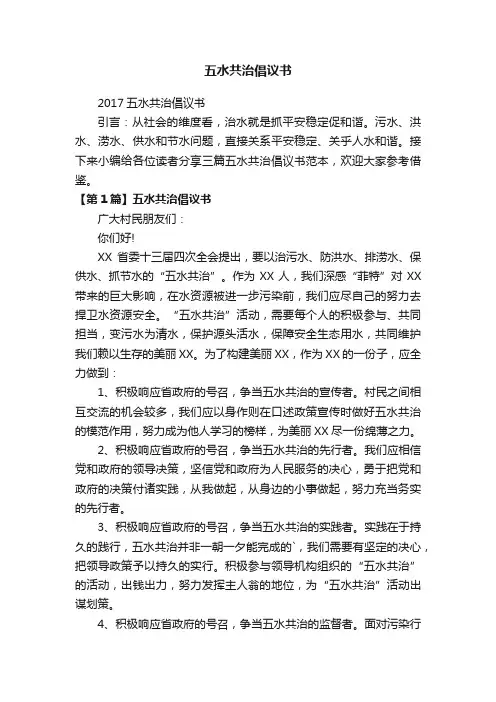 五水共治倡议书

2017 五水共治倡议书

引言：从社会的维度看，治水就是抓平安稳定促和谐。污水、洪水、涝水、供水和节水问题，直接关系平安稳定、关乎人水和谐。接下来小编给各位读者分享三篇五水共治倡议书范本，欢迎大家参考借鉴。

【第 1 篇】五水共治倡议书

广大村民朋友们：

你们好!

XX 省委十三届四次全会提出，要以治污水、防洪水、排涝水、保供水、抓节水的“五水共治”。作为 XX 人，我们深感“菲特”对 XX 带来的巨大影响，在水资源被进一步污染前，我们应尽自己的努力去捍卫水资源安全。“五水共治”活动，需要每个人的积极参与、共同担当，变污水为清水，保护源头活水，保障安全生态用水，共同维护我们赖以生存的美丽 XX。为了构建美丽 XX，作为 XX 的一份子，应全力做到：

1、积极响应省政府的号召，争当五水共治的宣传者。村民之间相互交流的机会较多，我们应以身作则在口述政策宣传时做好五水共治的模范作用，努力成为他人学习的榜样，为美丽 XX 尽一份绵薄之力。

2、积极响应省政府的号召，争当五水共治的先行者。我们应相信党和政府的领导决策，坚信党和政府为人民服务的决心，勇于把党和政府的决策付诸实践，从我做起，从身边的小事做起，努力充当务实的先行者。

3、积极响应省政府的号召，争当五水共治的实践者。实践在于持久的践行，五水共治并非一朝一夕能完成的`，我们需要有坚定的决心，把领导政策予以持久的实行。积极参与领导机构组织的“五水共治”的活动，出钱出力，努力发挥主人翁的地位，为“五水共治”活动出谋划策。

4、积极响应省政府的号召，争当五水共治的监督者。面对污染行